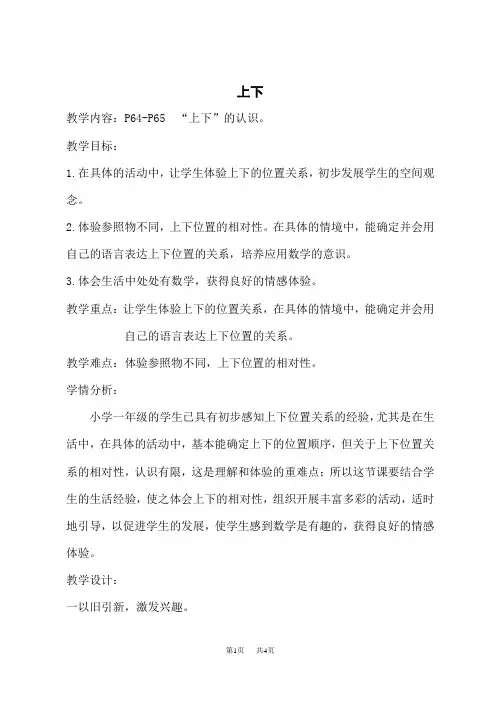 上下

教学内容：P64-P65 “上下”的认识。

教学目标：

1.在具体的活动中，让学生体验上下的位置关系，初步发展学生的空间观念。

2.体验参照物不同，上下位置的相对性。在具体的情境中，能确定并会用自己的语言表达上下位置的关系，培养应用数学的意识。

3.体会生活中处处有数学，获得良好的情感体验。

教学重点：让学生体验上下的位置关系，在具体的情境中，能确定并会用自己的语言表达上下位置的关系。

教学难点：体验参照物不同，上下位置的相对性。

学情分析：

小学一年级的学生已具有初步感知上下位置关系的经验，尤其是在生活中，在具体的活动中，基本能确定上下的位置顺序，但关于上下位置关系的相对性，认识有限，这是理解和体验的重难点；所以这节课要结合学生的生活经验，使之体会上下的相对性，组织开展丰富多彩的活动，适时地引导，以促进学生的发展，使学生感到数学是有趣的，获得良好的情感体验。

教学设计：

一以旧引新，激发兴趣。

第1页 共4页